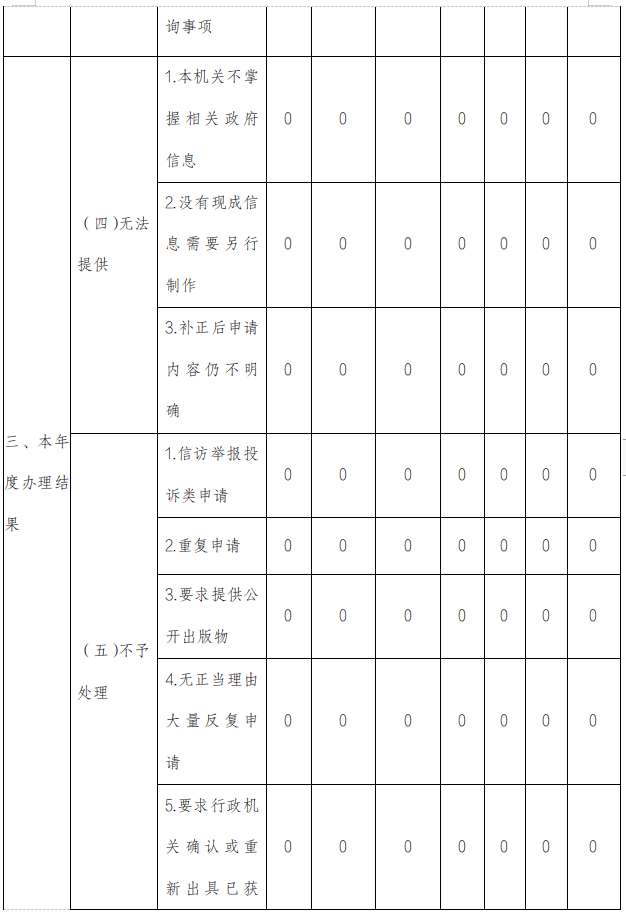 | | | 询事项 | | | | | | | |
|---|---|---|---|---|---|---|---|---|---|
| 三、本年度办理结果 | （四）无法提供 | 1.本机关不掌握相关政府信息 | 0 | 0 | 0 | 0 | 0 | 0 | 0 |
| | | 2.没有现成信息需要另行制作 | 0 | 0 | 0 | 0 | 0 | 0 | 0 |
| | | 3.补正后申请内容仍不明确 | 0 | 0 | 0 | 0 | 0 | 0 | 0 |
| | （五）不予处理 | 1.信访举报投诉类申请 | 0 | 0 | 0 | 0 | 0 | 0 | 0 |
| | | 2.重复申请 | 0 | 0 | 0 | 0 | 0 | 0 | 0 |
| | | 3.要求提供公开出版物 | 0 | 0 | 0 | 0 | 0 | 0 | 0 |
| | | 4.无正当理由大量反复申请 | 0 | 0 | 0 | 0 | 0 | 0 | 0 |
| | | 5.要求行政机关确认或重新出具已获 | 0 | 0 | 0 | 0 | 0 | 0 | 0 |